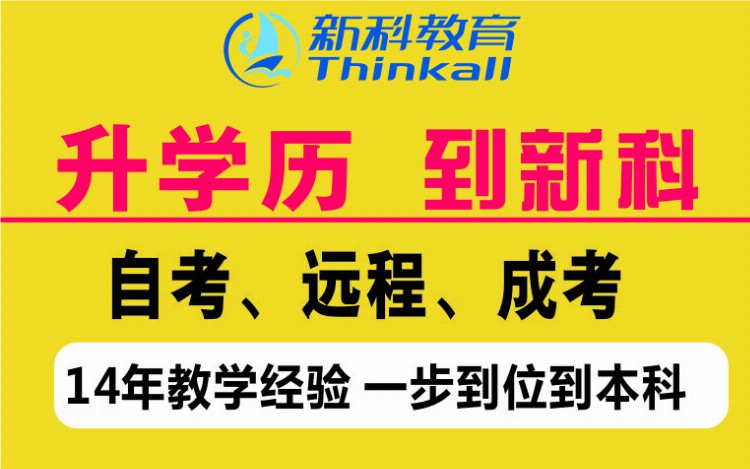 新科教育
Thinkall

升学历 到新科

自考、远程、成考

14年教学经验 一步到位到本科